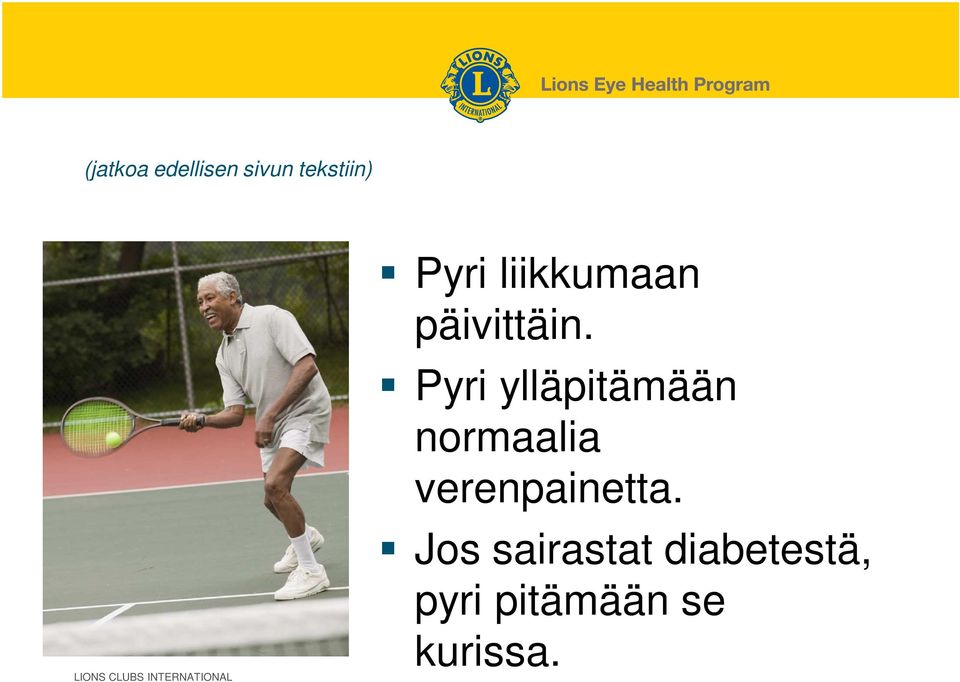 LIONS INTERNATIONAL

Lions Eye Health Program

(jatkoa edellisen sivun tekstiin)

- Pyri liikkumaan päivittäin.
- Pyri ylläpitämään normaalia verenpainetta.
- Jos sairastat diabetestä, pyri pitämään se kurissa.

LIONS CLUBS INTERNATIONAL